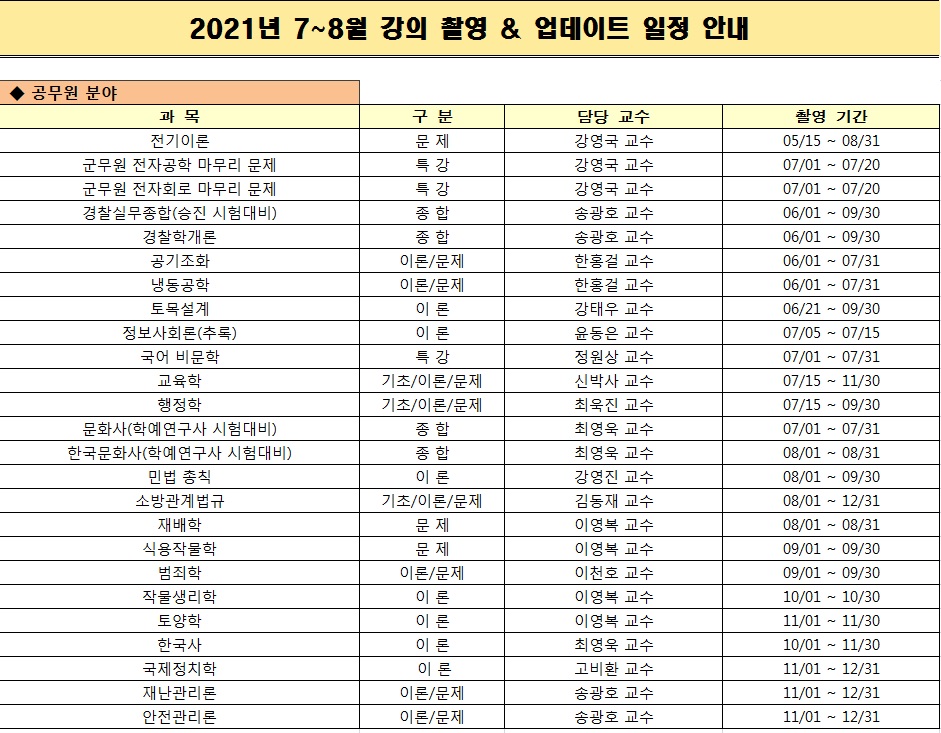 2021년 7~8월 강의 촬영 & 업데이트 일정 안내

◆ 공무원 분야

| 과 목 | 구 분 | 담당 교수 | 촬영 기간 |
|---|---|---|---|
| 전기이론 | 문 제 | 강영국 교수 | 05/15 ~ 08/31 |
| 군무원 전자공학 마무리 문제 | 특 강 | 강영국 교수 | 07/01 ~ 07/20 |
| 군무원 전자회로 마무리 문제 | 특 강 | 강영국 교수 | 07/01 ~ 07/20 |
| 경찰실무종합(승진 시험대비) | 종 합 | 송광호 교수 | 06/01 ~ 09/30 |
| 경찰학개론 | 종 합 | 송광호 교수 | 06/01 ~ 09/30 |
| 공기조화 | 이론/문제 | 한홍걸 교수 | 06/01 ~ 07/31 |
| 냉동공학 | 이론/문제 | 한홍걸 교수 | 06/01 ~ 07/31 |
| 토목설계 | 이 론 | 강태우 교수 | 06/21 ~ 09/30 |
| 정보사회론(추록) | 이 론 | 윤동은 교수 | 07/05 ~ 07/15 |
| 국어 비문학 | 특 강 | 정원상 교수 | 07/01 ~ 07/31 |
| 교육학 | 기초/이론/문제 | 신박사 교수 | 07/15 ~ 11/30 |
| 행정학 | 기초/이론/문제 | 최욱진 교수 | 07/15 ~ 09/30 |
| 문화사(학예연구사 시험대비) | 종 합 | 최영욱 교수 | 07/01 ~ 07/31 |
| 한국문화사(학예연구사 시험대비) | 종 합 | 최영욱 교수 | 08/01 ~ 08/31 |
| 민법 총칙 | 이 론 | 강영진 교수 | 08/01 ~ 09/30 |
| 소방관계법규 | 기초/이론/문제 | 김동재 교수 | 08/01 ~ 12/31 |
| 재배학 | 문 제 | 이영복 교수 | 08/01 ~ 08/31 |
| 식용작물학 | 문 제 | 이영복 교수 | 09/01 ~ 09/30 |
| 범죄학 | 이론/문제 | 이천호 교수 | 09/01 ~ 09/30 |
| 작물생리학 | 이 론 | 이영복 교수 | 10/01 ~ 10/30 |
| 토양학 | 이 론 | 이영복 교수 | 11/01 ~ 11/30 |
| 한국사 | 이 론 | 최영욱 교수 | 10/01 ~ 11/30 |
| 국제정치학 | 이 론 | 고비환 교수 | 11/01 ~ 12/31 |
| 재난관리론 | 이론/문제 | 송광호 교수 | 11/01 ~ 12/31 |
| 안전관리론 | 이론/문제 | 송광호 교수 | 11/01 ~ 12/31 |